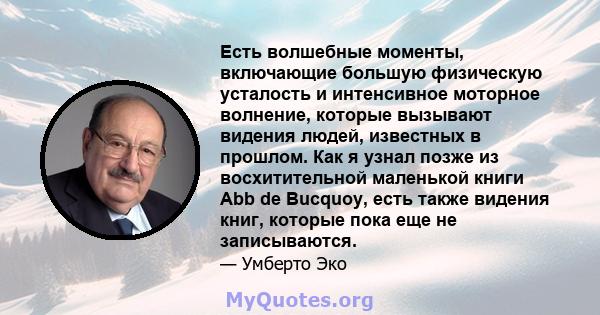 Есть волшебные моменты, включающие большую физическую усталость и интенсивное моторное волнение, которые вызывают видения людей, известных в прошлом. Как я узнал позже из восхитительной маленькой книги Abb de Bucquoy, есть также видения книг, которые пока еще не записываются.
— Умберто Эко

MyQuotes.org